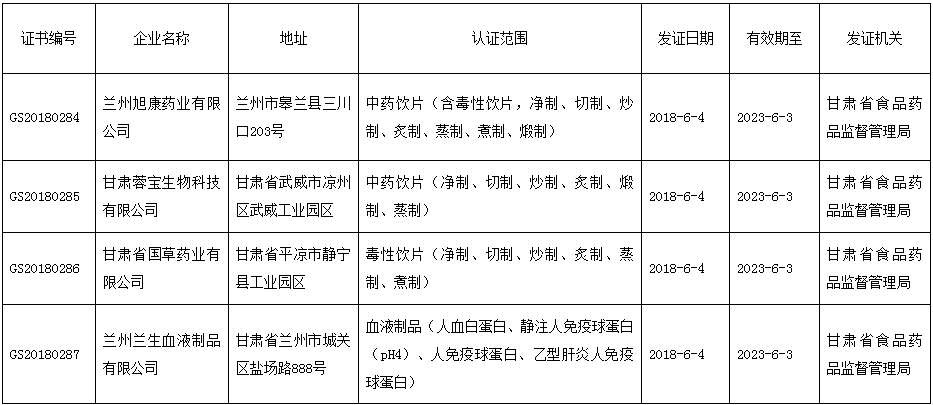 | 证书编号 | 企业名称 | 地址 | 认证范围 | 发证日期 | 有效期至 | 发证机关 |
|---|---|---|---|---|---|---|
| GS20180284 | 兰州旭康药业有限公司 | 兰州市皋兰县三川口203号 | 中药饮片（含毒性饮片，净制、切制、炒制、炙制、蒸制、煮制、煅制） | 2018-6-4 | 2023-6-3 | 甘肃省食品药品监督管理局 |
| GS20180285 | 甘肃蓉宝生物科技有限公司 | 甘肃省武威市凉州区武威工业园区 | 中药饮片（净制、切制、炒制、炙制、煅制、蒸制） | 2018-6-4 | 2023-6-3 | 甘肃省食品药品监督管理局 |
| GS20180286 | 甘肃省国草药业有限公司 | 甘肃省平凉市静宁县工业园区 | 毒性饮片（净制、切制、炒制、炙制、蒸制、煮制） | 2018-6-4 | 2023-6-3 | 甘肃省食品药品监督管理局 |
| GS20180287 | 兰州兰生血液制品有限公司 | 甘肃省兰州市城关区盐场路888号 | 血液制品（人血白蛋白、静注人免疫球蛋白（pH4）、人免疫球蛋白、乙型肝炎人免疫球蛋白） | 2018-6-4 | 2023-6-3 | 甘肃省食品药品监督管理局 |